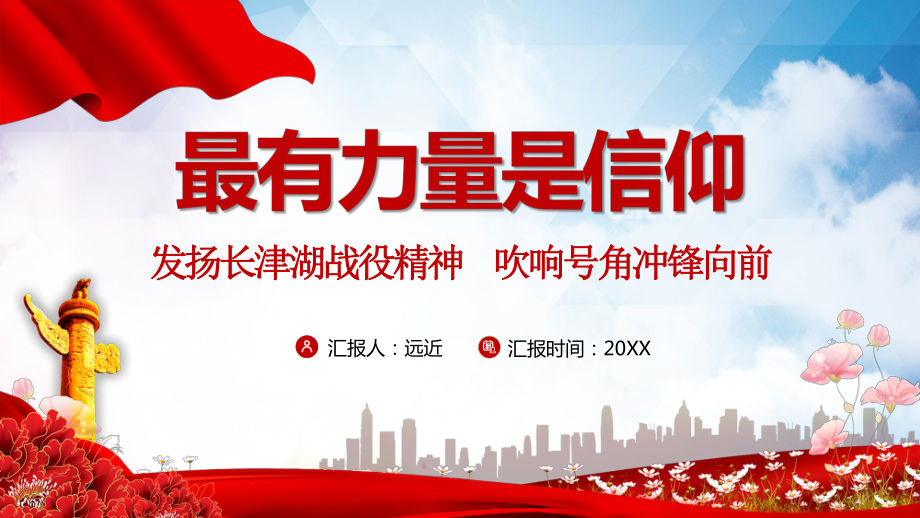 最有力量是信仰

发扬长津湖战役精神　吹响号角冲锋向前

汇报人：远近　汇报时间：20XX